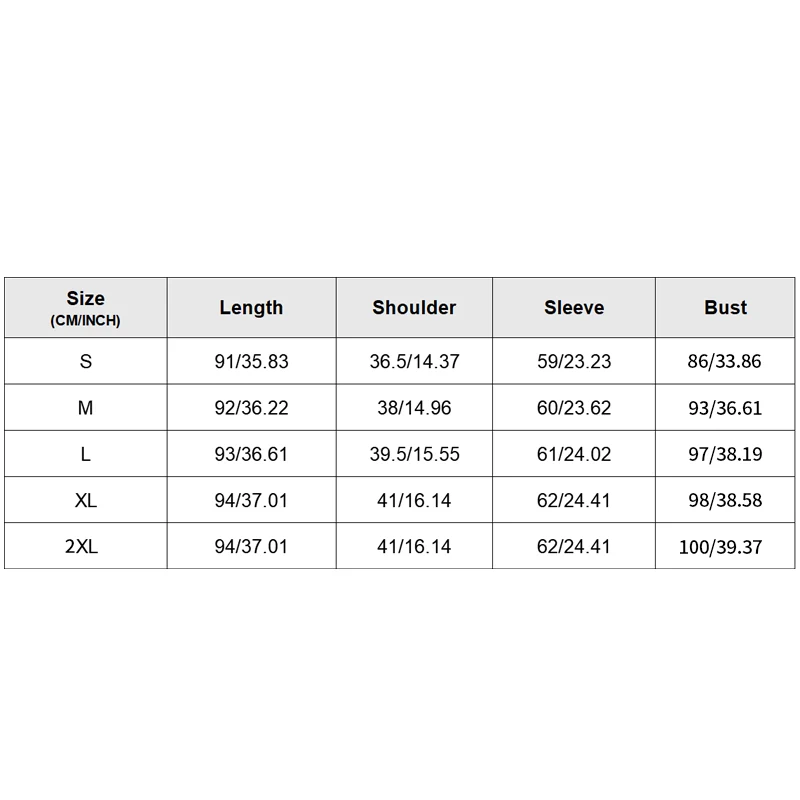 | Size (CM/INCH) | Length | Shoulder | Sleeve | Bust |
|---|---|---|---|---|
| S | 91/35.83 | 36.5/14.37 | 59/23.23 | 86/33.86 |
| M | 92/36.22 | 38/14.96 | 60/23.62 | 93/36.61 |
| L | 93/36.61 | 39.5/15.55 | 61/24.02 | 97/38.19 |
| XL | 94/37.01 | 41/16.14 | 62/24.41 | 98/38.58 |
| 2XL | 94/37.01 | 41/16.14 | 62/24.41 | 100/39.37 |